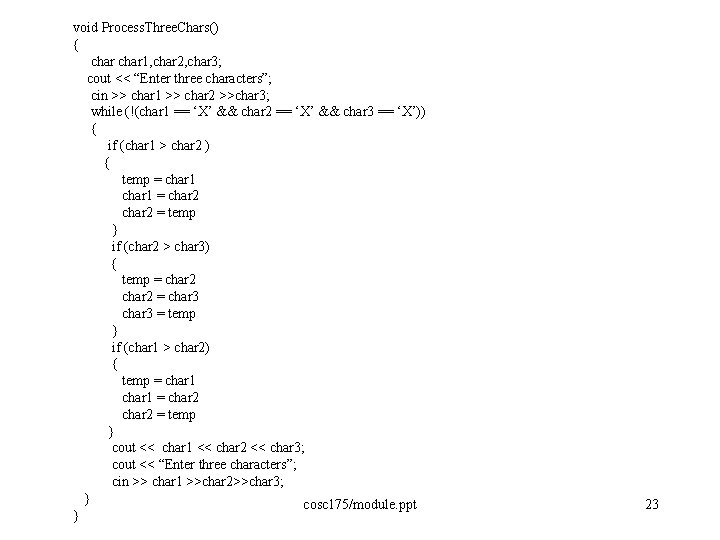 void ProcessThreeChars()
{
char char1,char2,char3;
cout << “Enter three characters”;
cin >> char1 >> char2 >>char3;
while (!(char1 == ‘X’ && char2 == ‘X’ && char3 == ‘X’))
{
if (char1 > char2 )
{
temp = char1
char1 = char2
char2 = temp
}
if (char2 > char3)
{
temp = char2
char2 = char3
char3 = temp
}
if (char1 > char2)
{
temp = char1
char1 = char2
char2 = temp
}
cout << char1 << char2 << char3;
cout << “Enter three characters”;
cin >> char1 >>char2>>char3;
}
}

cosc175/module.ppt

23